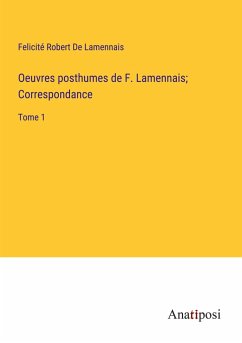 Felicité Robert De Lamennais

Oeuvres posthumes de F. Lamennais; Correspondance

Tome 1

Anatiposi